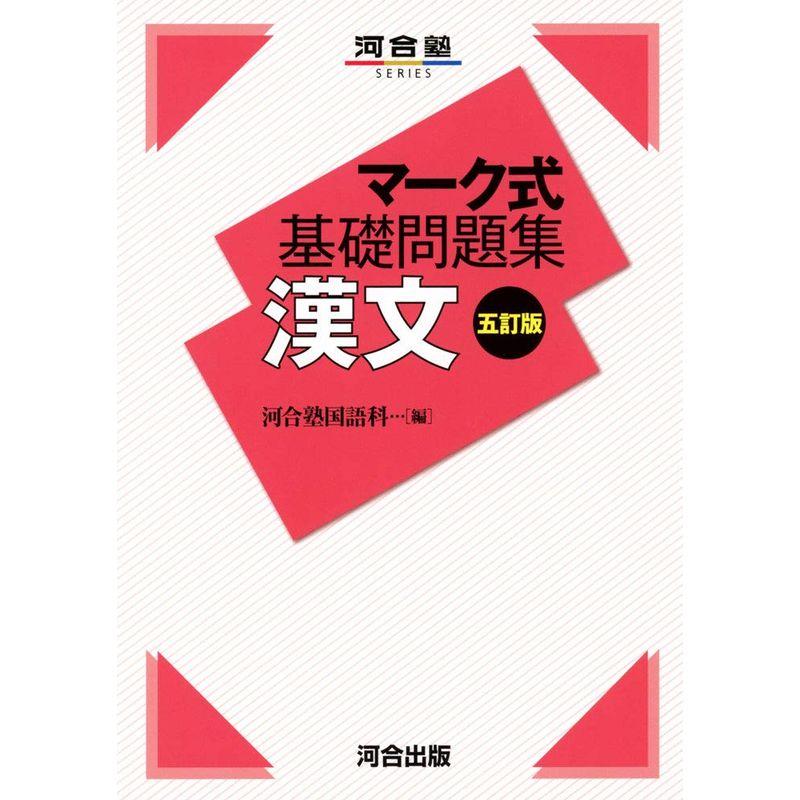 河合塾
SERIES

マーク式
基礎問題集
漢文
五訂版

河合塾国語科…[編]

河合出版